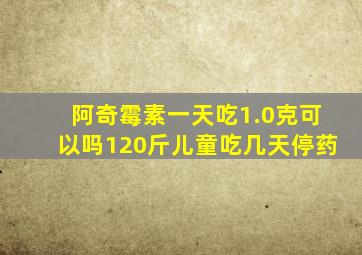 阿奇霉素一天吃1.0克可以吗120斤儿童吃几天停药